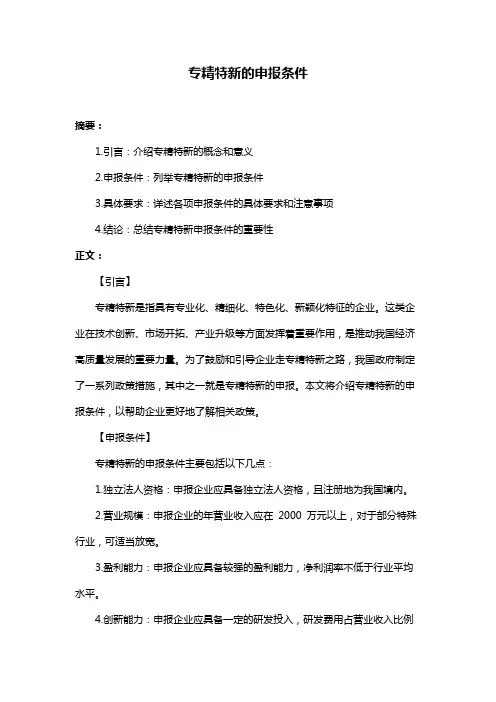 专精特新的申报条件

摘要：

1.引言：介绍专精特新的概念和意义

2.申报条件：列举专精特新的申报条件

3.具体要求：详述各项申报条件的具体要求和注意事项

4.结论：总结专精特新申报条件的重要性

正文：

【引言】

专精特新是指具有专业化、精细化、特色化、新颖化特征的企业。这类企业在技术创新、市场开拓、产业升级等方面发挥着重要作用，是推动我国经济高质量发展的重要力量。为了鼓励和引导企业走专精特新之路，我国政府制定了一系列政策措施，其中之一就是专精特新的申报。本文将介绍专精特新的申报条件，以帮助企业更好地了解相关政策。

【申报条件】

专精特新的申报条件主要包括以下几点：

1.独立法人资格：申报企业应具备独立法人资格，且注册地为我国境内。

2.营业规模：申报企业的年营业收入应在 2000 万元以上，对于部分特殊行业，可适当放宽。

3.盈利能力：申报企业应具备较强的盈利能力，净利润率不低于行业平均水平。

4.创新能力：申报企业应具备一定的研发投入，研发费用占营业收入比例